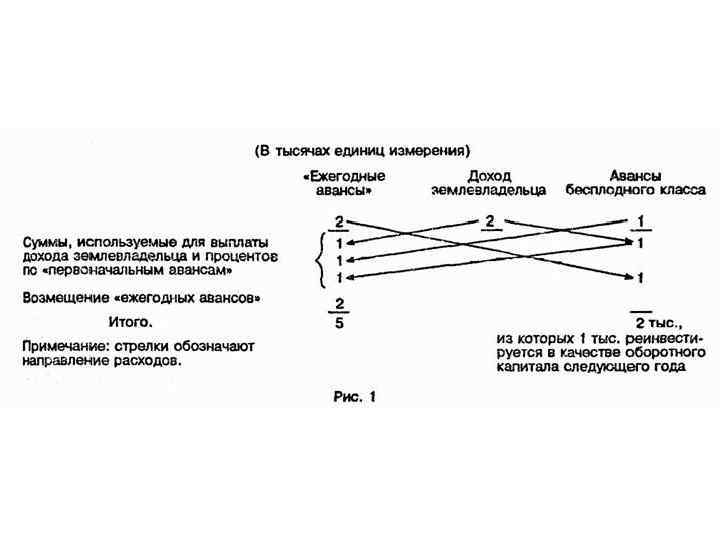 (В тысячах единиц измерения)

«Ежегодные авансы»

Доход землевладельца

Авансы бесплодного класса

2

2

1

Суммы, используемые для выплаты дохода землевладельца и процентов по «первоначальным авансам»

1

1

1

1

1

Возмещение «ежегодных авансов»

2

Итого.

5

2 тыс., из которых 1 тыс. реинвестируется в качестве оборотного капитала следующего года

Примечание: стрелки обозначают направление расходов.

Рис. 1